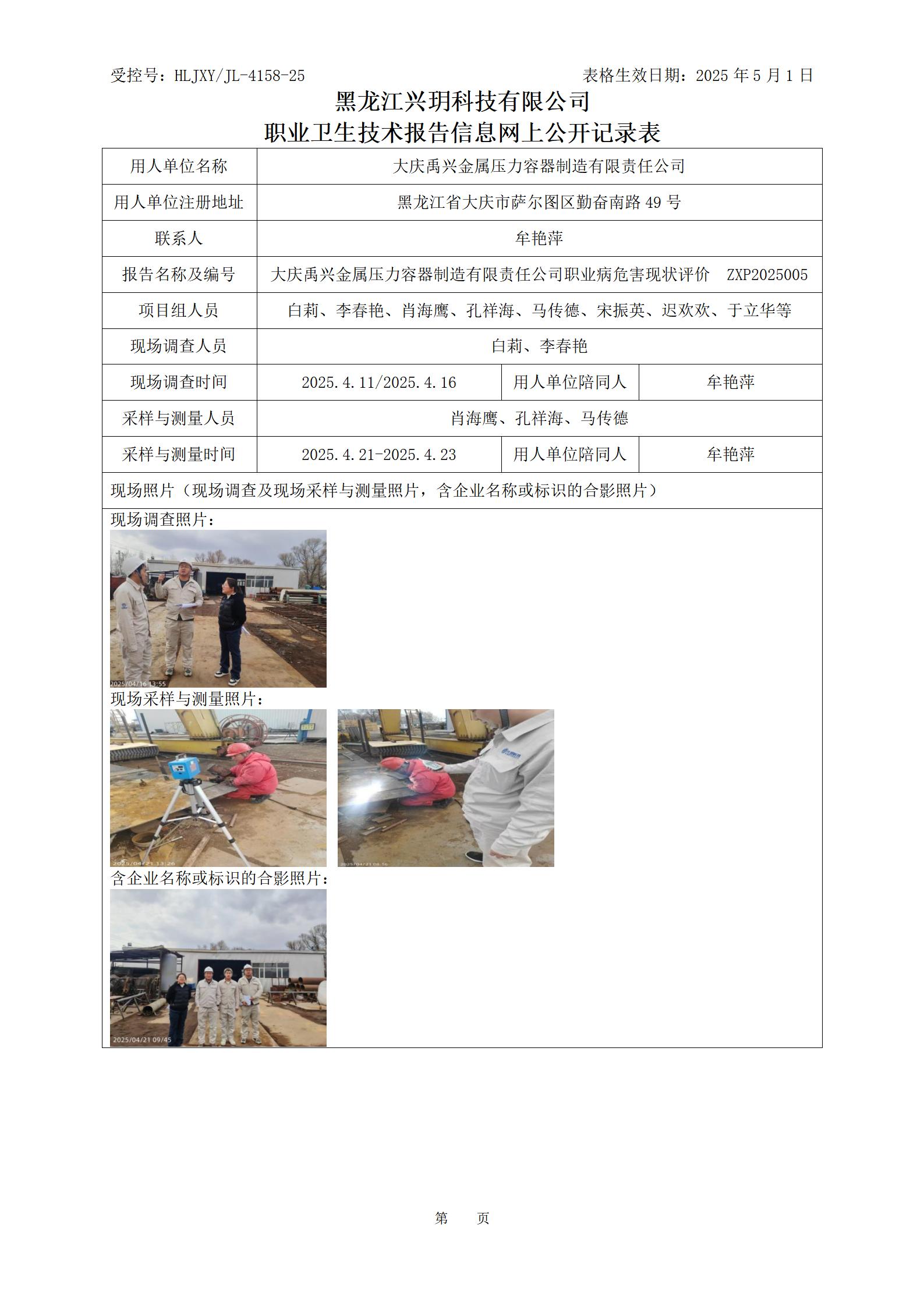 受控号：HLJXY/JL-4158-25　　表格生效日期：2025 年 5 月 1 日

黑龙江兴玥科技有限公司
职业卫生技术报告信息网上公开记录表

| 用人单位名称 | 大庆禹兴金属压力容器制造有限责任公司 | | |
|---|---|---|---|
| 用人单位注册地址 | 黑龙江省大庆市萨尔图区勤奋南路 49 号 | | |
| 联系人 | 牟艳萍 | | |
| 报告名称及编号 | 大庆禹兴金属压力容器制造有限责任公司职业病危害现状评价　ZXP2025005 | | |
| 项目组人员 | 白莉、李春艳、肖海鹰、孔祥海、马传德、宋振英、迟欢欢、于立华等 | | |
| 现场调查人员 | 白莉、李春艳 | | |
| 现场调查时间 | 2025.4.11/2025.4.16 | 用人单位陪同人 | 牟艳萍 |
| 采样与测量人员 | 肖海鹰、孔祥海、马传德 | | |
| 采样与测量时间 | 2025.4.21-2025.4.23 | 用人单位陪同人 | 牟艳萍 |

现场照片（现场调查及现场采样与测量照片，含企业名称或标识的合影照片）

现场调查照片：

2025/04/16 13:55

现场采样与测量照片：

2025/04/21 13:26

2025/04/21 08:56

含企业名称或标识的合影照片：

2025/04/21 09:45

第　页